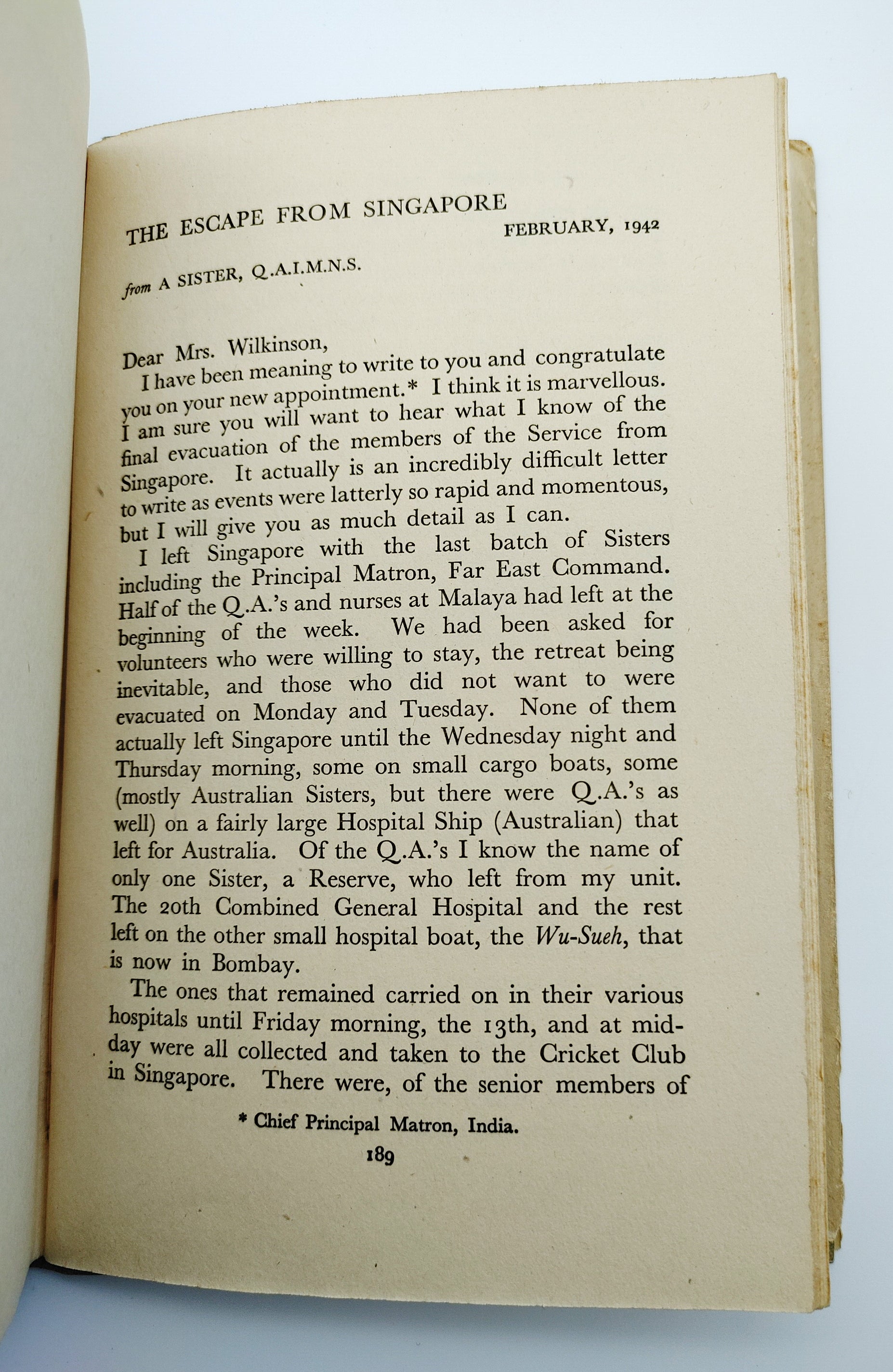 THE ESCAPE FROM SINGAPORE

FEBRUARY, 1942

from A SISTER, Q.A.I.M.N.S.

Dear Mrs. Wilkinson,

I have been meaning to write to you and congratulate you on your new appointment.* I think it is marvellous. I am sure you will want to hear what I know of the final evacuation of the members of the Service from Singapore. It actually is an incredibly difficult letter to write as events were latterly so rapid and momentous, but I will give you as much detail as I can.

I left Singapore with the last batch of Sisters including the Principal Matron, Far East Command. Half of the Q.A.'s and nurses at Malaya had left at the beginning of the week. We had been asked for volunteers who were willing to stay, the retreat being inevitable, and those who did not want to were evacuated on Monday and Tuesday. None of them actually left Singapore until the Wednesday night and Thursday morning, some on small cargo boats, some (mostly Australian Sisters, but there were Q.A.'s as well) on a fairly large Hospital Ship (Australian) that left for Australia. Of the Q.A.'s I know the name of only one Sister, a Reserve, who left from my unit. The 20th Combined General Hospital and the rest left on the other small hospital boat, the Wu-Sueh, that is now in Bombay.

The ones that remained carried on in their various hospitals until Friday morning, the 13th, and at midday were all collected and taken to the Cricket Club in Singapore. There were, of the senior members of

* Chief Principal Matron, India.

189